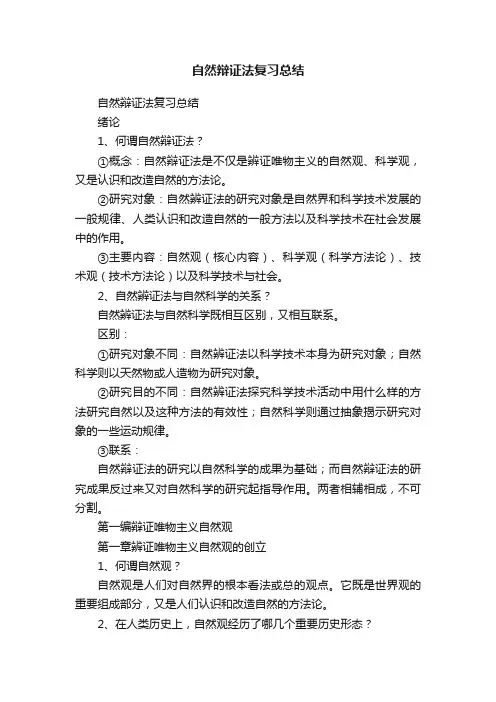 自然辩证法复习总结

自然辩证法复习总结

绪论

1、何谓自然辩证法？

①概念：自然辩证法是不仅是辩证唯物主义的自然观、科学观，又是认识和改造自然的方法论。

②研究对象：自然辩证法的研究对象是自然界和科学技术发展的一般规律、人类认识和改造自然的一般方法以及科学技术在社会发展中的作用。

③主要内容：自然观（核心内容）、科学观（科学方法论）、技术观（技术方法论）以及科学技术与社会。

2、自然辩证法与自然科学的关系？

自然辩证法与自然科学既相互区别，又相互联系。

区别：

①研究对象不同：自然辩证法以科学技术本身为研究对象；自然科学则以天然物或人造物为研究对象。

②研究目的不同：自然辩证法探究科学技术活动中用什么样的方法研究自然以及这种方法的有效性；自然科学则通过抽象揭示研究对象的一些运动规律。

③联系：

自然辩证法的研究以自然科学的成果为基础；而自然辩证法的研究成果反过来又对自然科学的研究起指导作用。两者相辅相成，不可分割。

第一编辩证唯物主义自然观

第一章辩证唯物主义自然观的创立

1、何谓自然观？

自然观是人们对自然界的根本看法或总的观点。它既是世界观的重要组成部分，又是人们认识和改造自然的方法论。

2、在人类历史上，自然观经历了哪几个重要历史形态？